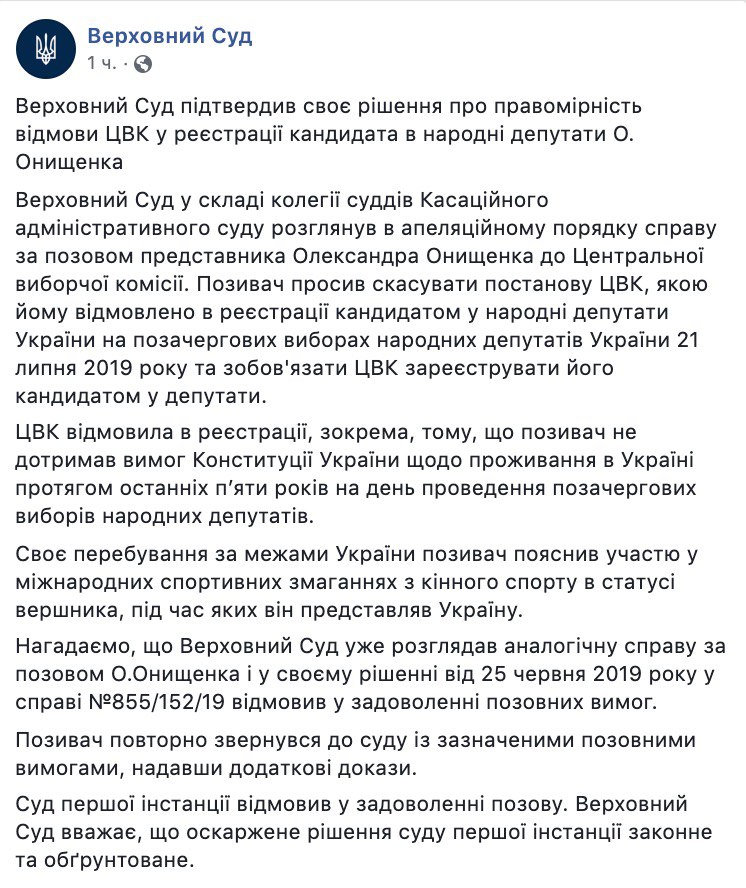 Верховний Суд
1 ч. ·

Верховний Суд підтвердив своє рішення про правомірність відмови ЦВК у реєстрації кандидата в народні депутати О. Онищенка

Верховний Суд у складі колегії суддів Касаційного адміністративного суду розглянув в апеляційному порядку справу за позовом представника Олександра Онищенка до Центральної виборчої комісії. Позивач просив скасувати постанову ЦВК, якою йому відмовлено в реєстрації кандидатом у народні депутати України на позачергових виборах народних депутатів України 21 липня 2019 року та зобов'язати ЦВК зареєструвати його кандидатом у депутати.

ЦВК відмовила в реєстрації, зокрема, тому, що позивач не дотримав вимог Конституції України щодо проживання в Україні протягом останніх п'яти років на день проведення позачергових виборів народних депутатів.

Своє перебування за межами України позивач пояснив участю у міжнародних спортивних змаганнях з кінного спорту в статусі вершника, під час яких він представляв Україну.

Нагадаємо, що Верховний Суд уже розглядав аналогічну справу за позовом О.Онищенка і у своєму рішенні від 25 червня 2019 року у справі №855/152/19 відмовив у задоволенні позовних вимог.

Позивач повторно звернувся до суду із зазначеними позовними вимогами, надавши додаткові докази.

Суд першої інстанції відмовив у задоволенні позову. Верховний Суд вважає, що оскаржене рішення суду першої інстанції законне та обґрунтоване.